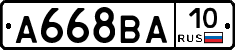 A668BA 10 RUS